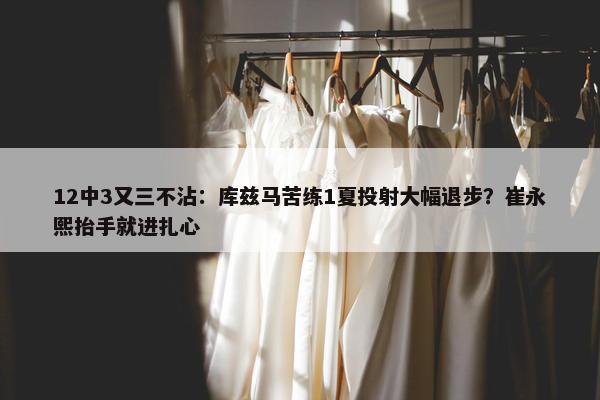 12中3又三不沾：库兹马苦练1夏投射大幅退步？崔永熙抬手就进扎心